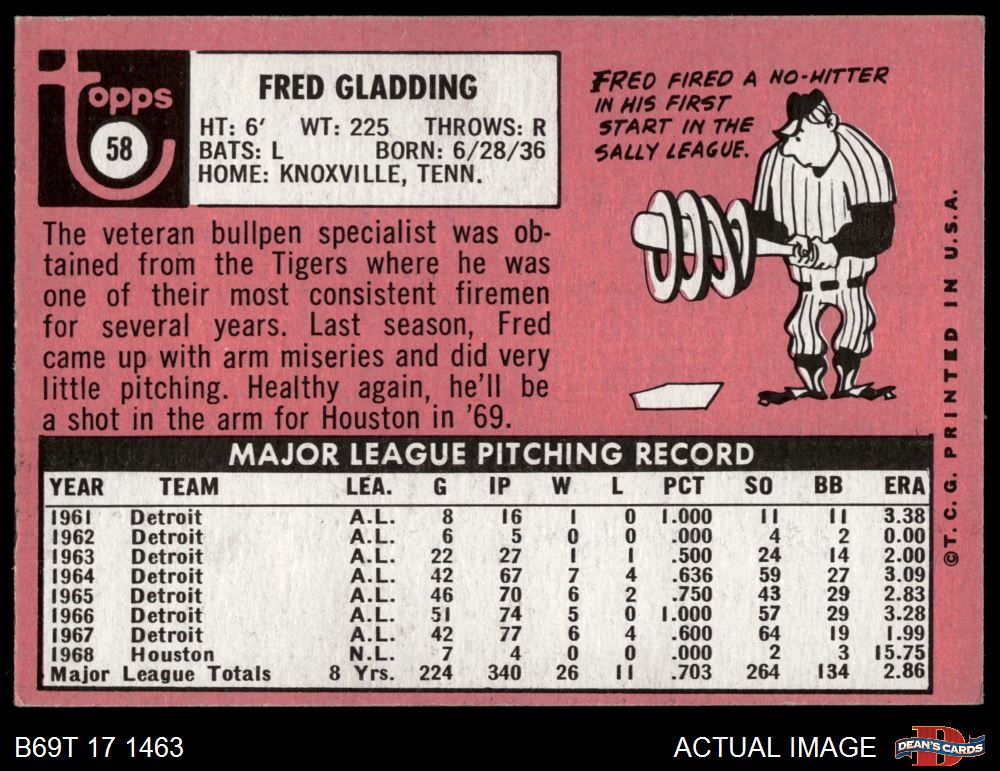 Topps
58

FRED GLADDING

HT: 6' WT: 225 THROWS: R
BATS: L BORN: 6/28/36
HOME: KNOXVILLE, TENN.

FRED FIRED A NO-HITTER IN HIS FIRST START IN THE SALLY LEAGUE.

The veteran bullpen specialist was obtained from the Tigers where he was one of their most consistent firemen for several years. Last season, Fred came up with arm miseries and did very little pitching. Healthy again, he'll be a shot in the arm for Houston in '69.

MAJOR LEAGUE PITCHING RECORD

| YEAR | TEAM | LEA. | G | IP | W | L | PCT | SO | BB | ERA |
|---|---|---|---|---|---|---|---|---|---|---|
| 1961 | Detroit | A.L. | 8 | 16 | 1 | 0 | 1.000 | 11 | 11 | 3.38 |
| 1962 | Detroit | A.L. | 6 | 5 | 0 | 0 | .000 | 4 | 2 | 0.00 |
| 1963 | Detroit | A.L. | 22 | 27 | 1 | 1 | .500 | 24 | 14 | 2.00 |
| 1964 | Detroit | A.L. | 42 | 67 | 7 | 4 | .636 | 59 | 27 | 3.09 |
| 1965 | Detroit | A.L. | 46 | 70 | 6 | 2 | .750 | 43 | 29 | 2.83 |
| 1966 | Detroit | A.L. | 51 | 74 | 5 | 0 | 1.000 | 57 | 29 | 3.28 |
| 1967 | Detroit | A.L. | 42 | 77 | 6 | 4 | .600 | 64 | 19 | 1.99 |
| 1968 | Houston | N.L. | 7 | 4 | 0 | 0 | .000 | 2 | 3 | 15.75 |
| Major League Totals | | 8 Yrs. | 224 | 340 | 26 | 11 | .703 | 264 | 134 | 2.86 |

©T.C.G. PRINTED IN U.S.A.

B69T 17 1463

ACTUAL IMAGE

DEAN'S CARDS